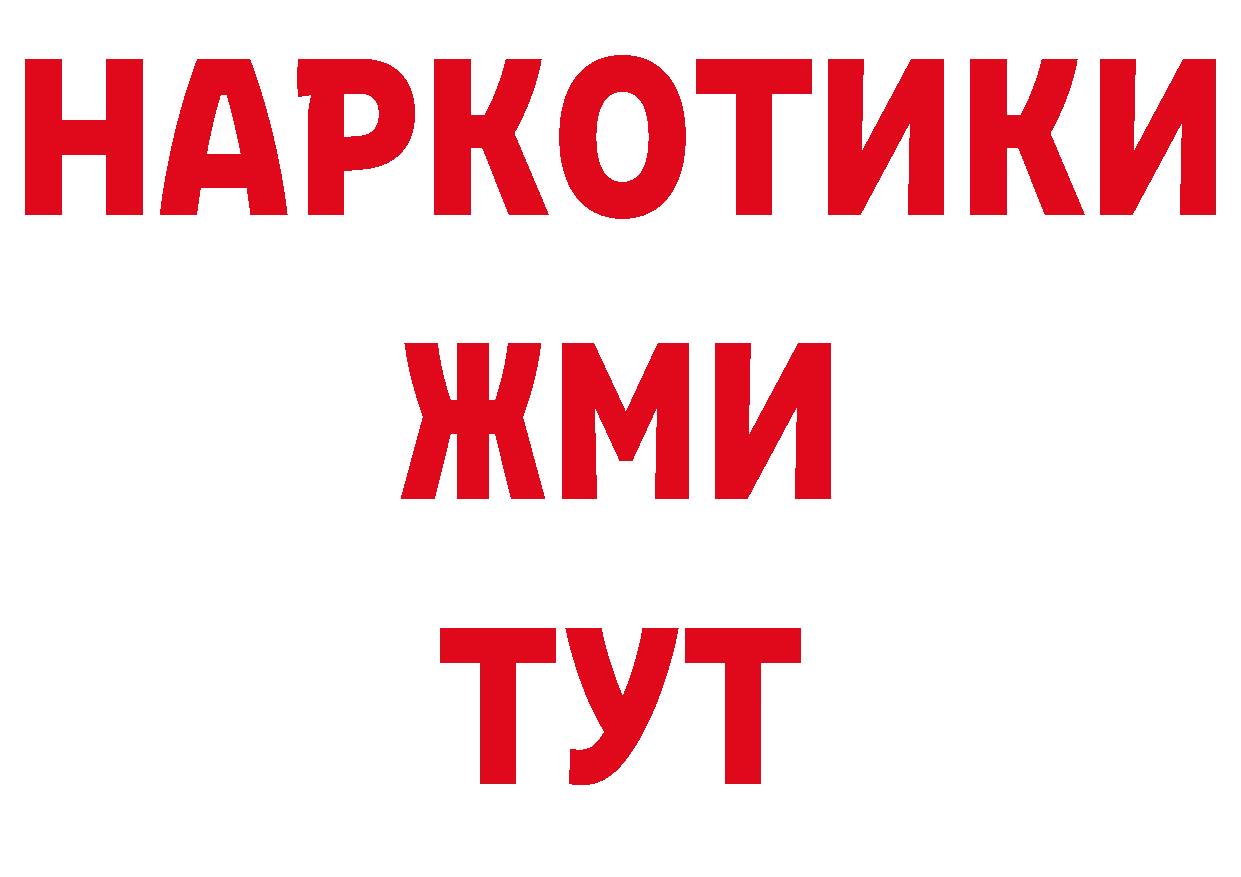 НАРКОТИКИ
ЖМИ
ТУТ